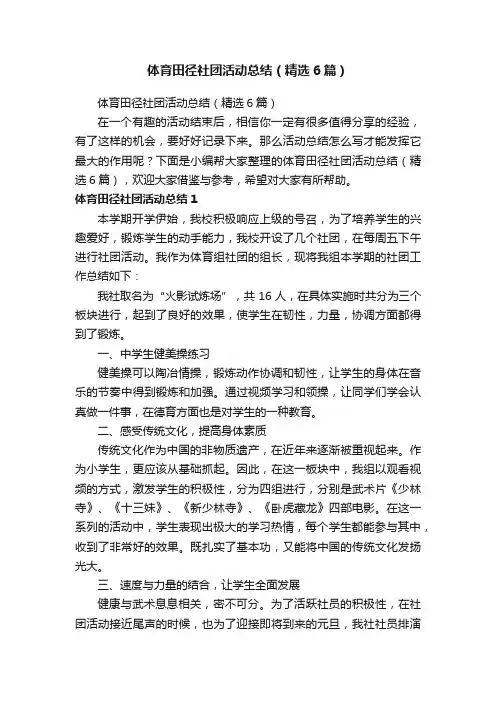 体育田径社团活动总结（精选6篇）

体育田径社团活动总结（精选6篇）

在一个有趣的活动结束后，相信你一定有很多值得分享的经验，有了这样的机会，要好好记录下来。那么活动总结怎么写才能发挥它最大的作用呢？下面是小编帮大家整理的体育田径社团活动总结（精选6篇），欢迎大家借鉴与参考，希望对大家有所帮助。

体育田径社团活动总结1

本学期开学伊始，我校积极响应上级的号召，为了培养学生的兴趣爱好，锻炼学生的动手能力，我校开设了几个社团，在每周五下午进行社团活动。我作为体育组社团的组长，现将我组本学期的社团工作总结如下：

我社取名为“火影试炼场”，共16人，在具体实施时共分为三个板块进行，起到了良好的效果，使学生在韧性，力量，协调方面都得到了锻炼。

一、中学生健美操练习

健美操可以陶冶情操，锻炼动作协调和韧性，让学生的身体在音乐的节奏中得到锻炼和加强。通过视频学习和领操，让同学们学会认真做一件事，在德育方面也是对学生的一种教育。

二、感受传统文化，提高身体素质

传统文化作为中国的非物质遗产，在近年来逐渐被重视起来。作为小学生，更应该从基础抓起。因此，在这一板块中，我组以观看视频的方式，激发学生的积极性，分为四组进行，分别是武术片《少林寺》、《十三妹》、《新少林寺》、《卧虎藏龙》四部电影。在这一系列的活动中，学生表现出极大的学习热情，每个学生都能参与其中，收到了非常好的效果。既扎实了基本功，又能将中国的传统文化发扬光大。

三、速度与力量的结合，让学生全面发展

健康与武术息息相关，密不可分。为了活跃社员的积极性，在社团活动接近尾声的时候，也为了迎接即将到来的元旦，我社社员排演